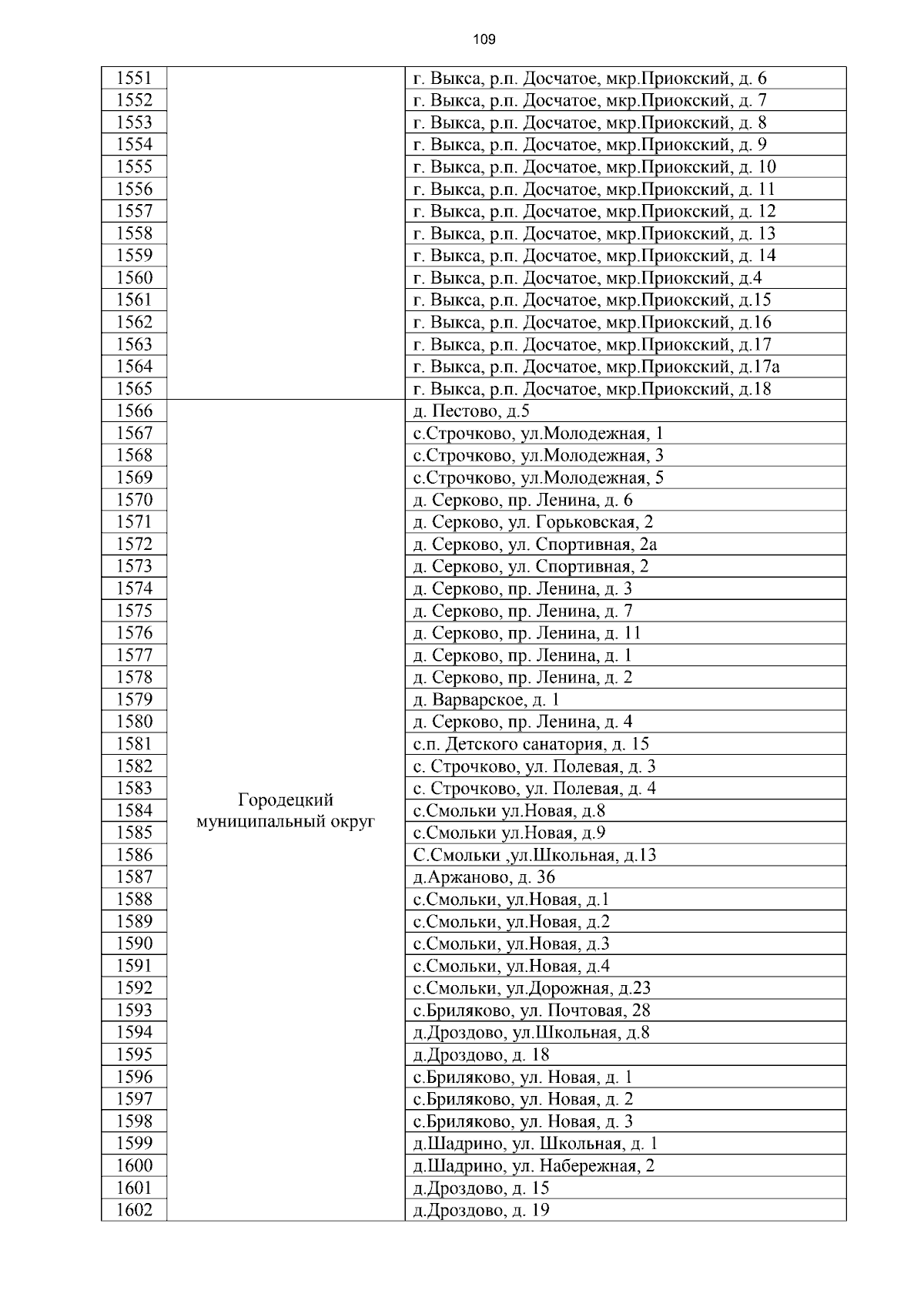 109

| | | |
|---|---|---|
| 1551 | | г. Выкса, р.п. Досчатое, мкр.Приокский, д. 6 |
| 1552 | | г. Выкса, р.п. Досчатое, мкр.Приокский, д. 7 |
| 1553 | | г. Выкса, р.п. Досчатое, мкр.Приокский, д. 8 |
| 1554 | | г. Выкса, р.п. Досчатое, мкр.Приокский, д. 9 |
| 1555 | | г. Выкса, р.п. Досчатое, мкр.Приокский, д. 10 |
| 1556 | | г. Выкса, р.п. Досчатое, мкр.Приокский, д. 11 |
| 1557 | | г. Выкса, р.п. Досчатое, мкр.Приокский, д. 12 |
| 1558 | | г. Выкса, р.п. Досчатое, мкр.Приокский, д. 13 |
| 1559 | | г. Выкса, р.п. Досчатое, мкр.Приокский, д. 14 |
| 1560 | | г. Выкса, р.п. Досчатое, мкр.Приокский, д.4 |
| 1561 | | г. Выкса, р.п. Досчатое, мкр.Приокский, д.15 |
| 1562 | | г. Выкса, р.п. Досчатое, мкр.Приокский, д.16 |
| 1563 | | г. Выкса, р.п. Досчатое, мкр.Приокский, д.17 |
| 1564 | | г. Выкса, р.п. Досчатое, мкр.Приокский, д.17а |
| 1565 | | г. Выкса, р.п. Досчатое, мкр.Приокский, д.18 |
| 1566 | Городецкий муниципальный округ | д. Пестово, д.5 |
| 1567 | | с.Строчково, ул.Молодежная, 1 |
| 1568 | | с.Строчково, ул.Молодежная, 3 |
| 1569 | | с.Строчково, ул.Молодежная, 5 |
| 1570 | | д. Серково, пр. Ленина, д. 6 |
| 1571 | | д. Серково, ул. Горьковская, 2 |
| 1572 | | д. Серково, ул. Спортивная, 2а |
| 1573 | | д. Серково, ул. Спортивная, 2 |
| 1574 | | д. Серково, пр. Ленина, д. 3 |
| 1575 | | д. Серково, пр. Ленина, д. 7 |
| 1576 | | д. Серково, пр. Ленина, д. 11 |
| 1577 | | д. Серково, пр. Ленина, д. 1 |
| 1578 | | д. Серково, пр. Ленина, д. 2 |
| 1579 | | д. Варварское, д. 1 |
| 1580 | | д. Серково, пр. Ленина, д. 4 |
| 1581 | | с.п. Детского санатория, д. 15 |
| 1582 | | с. Строчково, ул. Полевая, д. 3 |
| 1583 | | с. Строчково, ул. Полевая, д. 4 |
| 1584 | | с.Смольки ул.Новая, д.8 |
| 1585 | | с.Смольки ул.Новая, д.9 |
| 1586 | | С.Смольки ,ул.Школьная, д.13 |
| 1587 | | д.Аржаново, д. 36 |
| 1588 | | с.Смольки, ул.Новая, д.1 |
| 1589 | | с.Смольки, ул.Новая, д.2 |
| 1590 | | с.Смольки, ул.Новая, д.3 |
| 1591 | | с.Смольки, ул.Новая, д.4 |
| 1592 | | с.Смольки, ул.Дорожная, д.23 |
| 1593 | | с.Бриляково, ул. Почтовая, 28 |
| 1594 | | д.Дроздово, ул.Школьная, д.8 |
| 1595 | | д.Дроздово, д. 18 |
| 1596 | | с.Бриляково, ул. Новая, д. 1 |
| 1597 | | с.Бриляково, ул. Новая, д. 2 |
| 1598 | | с.Бриляково, ул. Новая, д. 3 |
| 1599 | | д.Шадрино, ул. Школьная, д. 1 |
| 1600 | | д.Шадрино, ул. Набережная, 2 |
| 1601 | | д.Дроздово, д. 15 |
| 1602 | | д.Дроздово, д. 19 |